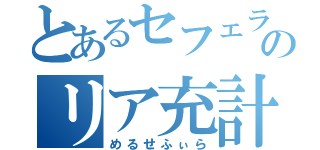 とあるセフェラの
リア充計
めるせふぃら